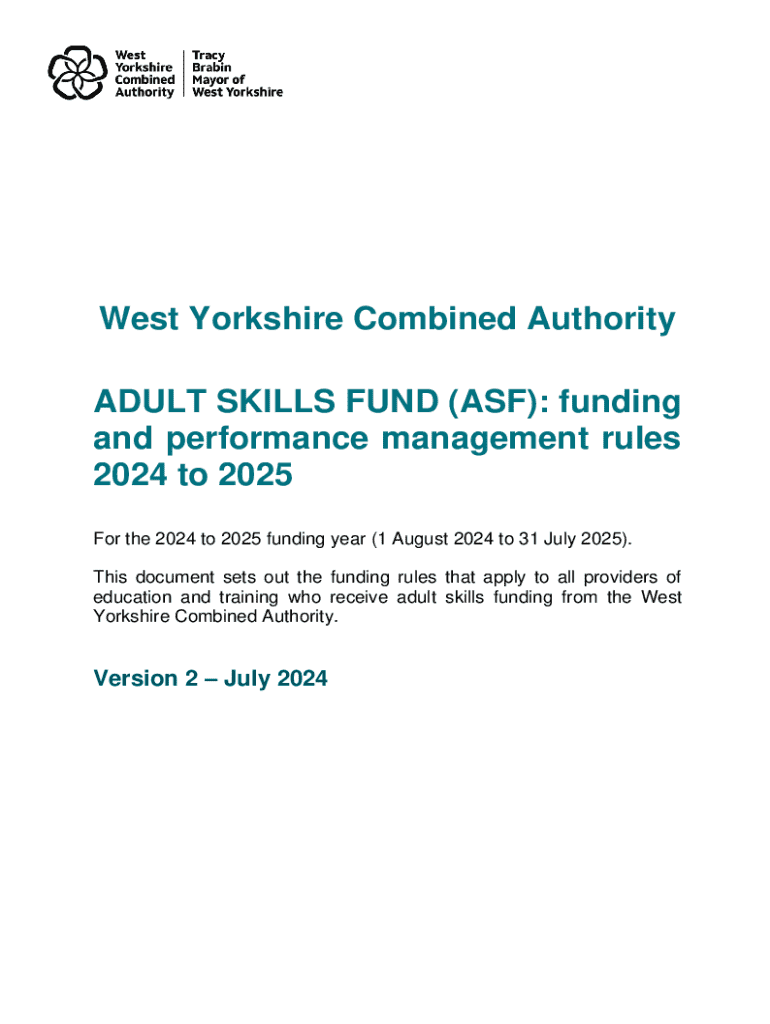 West Yorkshire Combined Authority

Tracy Brabin Mayor of West Yorkshire

West Yorkshire Combined Authority

ADULT SKILLS FUND (ASF): funding and performance management rules 2024 to 2025

For the 2024 to 2025 funding year (1 August 2024 to 31 July 2025).

This document sets out the funding rules that apply to all providers of education and training who receive adult skills funding from the West Yorkshire Combined Authority.

Version 2 – July 2024